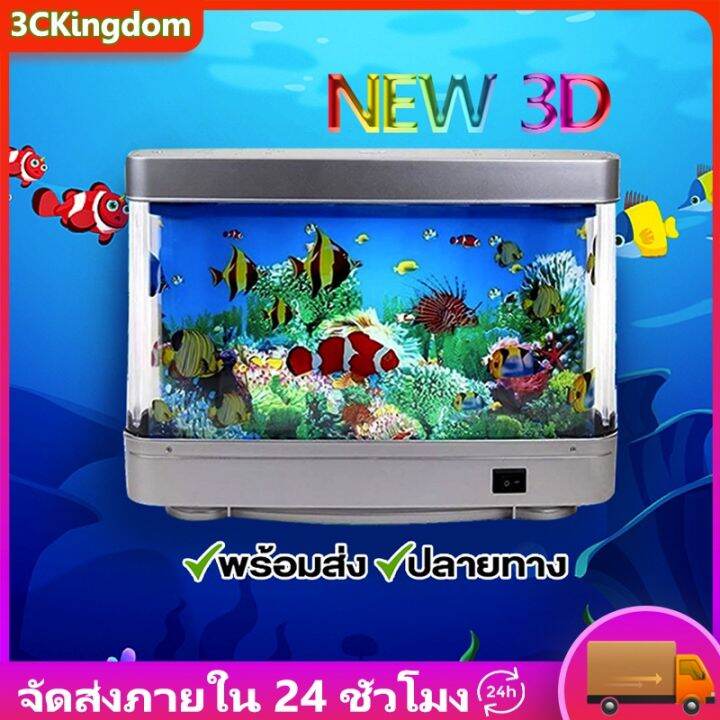 3CKingdom

NEW 3D

✓พร้อมส่ง ✓ปลายทาง

จัดส่งภายใน 24 ชั่วโมง 24h